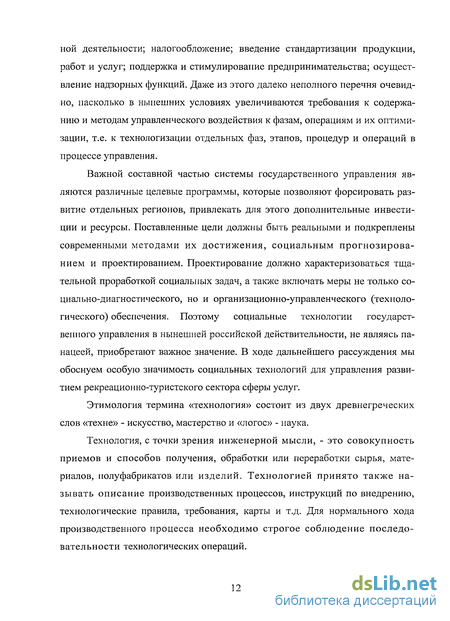 ной деятельности; налогообложение; введение стандартизации продукции, работ и услуг; поддержка и стимулирование предпринимательства; осуществление надзорных функций. Даже из этого далеко неполного перечня очевидно, насколько в нынешних условиях увеличиваются требования к содержанию и методам управленческого воздействия к фазам, операциям и их оптимизации, т.е. к технологизации отдельных фаз, этапов, процедур и операций в процессе управления.

Важной составной частью системы государственного управления являются различные целевые программы, которые позволяют форсировать развитие отдельных регионов, привлекать для этого дополнительные инвестиции и ресурсы. Поставленные цели должны быть реальными и подкреплены современными методами их достижения, социальным прогнозированием и проектированием. Проектирование должно характеризоваться тщательной проработкой социальных задач, а также включать меры не только социально-диагностического, но и организационно-управленческого (технологического) обеспечения. Поэтому социальные технологии государственного управления в нынешней российской действительности, не являясь панацеей, приобретают важное значение. В ходе дальнейшего рассуждения мы обоснуем особую значимость социальных технологий для управления развитием рекреационно-туристского сектора сферы услуг.

Этимология термина «технология» состоит из двух древнегреческих слов «техне» - искусство, мастерство и «логос» - наука.

Технология, с точки зрения инженерной мысли, - это совокупность приемов и способов получения, обработки или переработки сырья, материалов, полуфабрикатов или изделий. Технологией принято также называть описание производственных процессов, инструкций по внедрению, технологические правила, требования, карты и т.д. Для нормального хода производственного процесса необходимо строгое соблюдение последовательности технологических операций.

12

dsLib.net
библиотека диссертаций